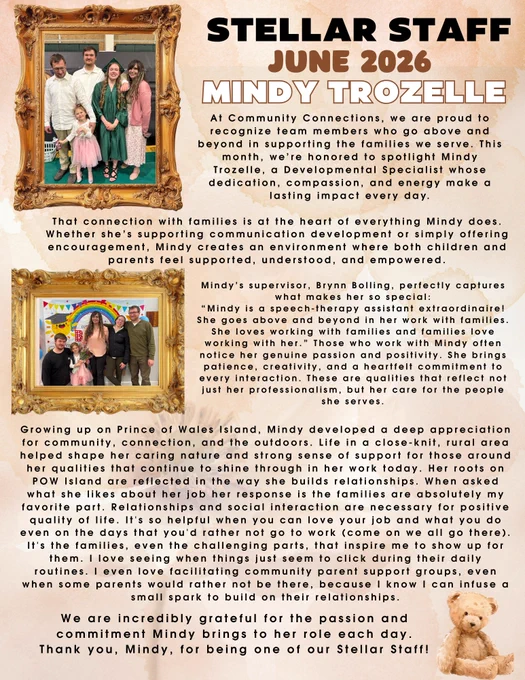 STELLAR STAFF
JUNE 2026
MINDY TROZELLE

At Community Connections, we are proud to recognize team members who go above and beyond in supporting the families we serve. This month, we're honored to spotlight Mindy Trozelle, a Developmental Specialist whose dedication, compassion, and energy make a lasting impact every day.

That connection with families is at the heart of everything Mindy does. Whether she's supporting communication development or simply offering encouragement, Mindy creates an environment where both children and parents feel supported, understood, and empowered.

Mindy's supervisor, Brynn Bolling, perfectly captures what makes her so special:
"Mindy is a speech-therapy assistant extraordinaire! She goes above and beyond in her work with families. She loves working with families and families love working with her." Those who work with Mindy often notice her genuine passion and positivity. She brings patience, creativity, and a heartfelt commitment to every interaction. These are qualities that reflect not just her professionalism, but her care for the people she serves.

Growing up on Prince of Wales Island, Mindy developed a deep appreciation for community, connection, and the outdoors. Life in a close-knit, rural area helped shape her caring nature and strong sense of support for those around her qualities that continue to shine through in her work today. Her roots on POW Island are reflected in the way she builds relationships. When asked what she likes about her job her response is the families are absolutely my favorite part. Relationships and social interaction are necessary for positive quality of life. It's so helpful when you can love your job and what you do even on the days that you'd rather not go to work (come on we all go there). It's the families, even the challenging parts, that inspire me to show up for them. I love seeing when things just seem to click during their daily routines. I even love facilitating community parent support groups, even when some parents would rather not be there, because I know I can infuse a small spark to build on their relationships.

We are incredibly grateful for the passion and commitment Mindy brings to her role each day.
Thank you, Mindy, for being one of our Stellar Staff!